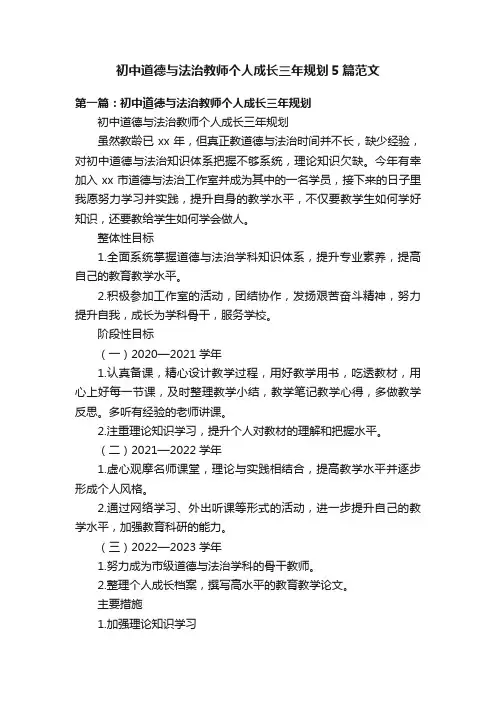 初中道德与法治教师个人成长三年规划 5 篇范文

第一篇：初中道德与法治教师个人成长三年规划

初中道德与法治教师个人成长三年规划

虽然教龄已 xx 年，但真正教道德与法治时间并不长，缺少经验，对初中道德与法治知识体系把握不够系统，理论知识欠缺。今年有幸加入 xx 市道德与法治工作室并成为其中的一名学员，接下来的日子里我愿努力学习并实践，提升自身的教学水平，不仅要教学生如何学好知识，还要教给学生如何学会做人。

整体性目标

1.全面系统掌握道德与法治学科知识体系，提升专业素养，提高自己的教育教学水平。

2.积极参加工作室的活动，团结协作，发扬艰苦奋斗精神，努力提升自我，成长为学科骨干，服务学校。

阶段性目标

（一）2020—2021 学年

1.认真备课，精心设计教学过程，用好教学用书，吃透教材，用心上好每一节课，及时整理教学小结，教学笔记教学心得，多做教学反思。多听有经验的老师讲课。

2.注重理论知识学习，提升个人对教材的理解和把握水平。

（二）2021—2022 学年

1.虚心观摩名师课堂，理论与实践相结合，提高教学水平并逐步形成个人风格。

2.通过网络学习、外出听课等形式的活动，进一步提升自己的教学水平，加强教育科研的能力。

（三）2022—2023 学年

1.努力成为市级道德与法治学科的骨干教师。

2.整理个人成长档案，撰写高水平的教育教学论文。

主要措施

1.加强理论知识学习